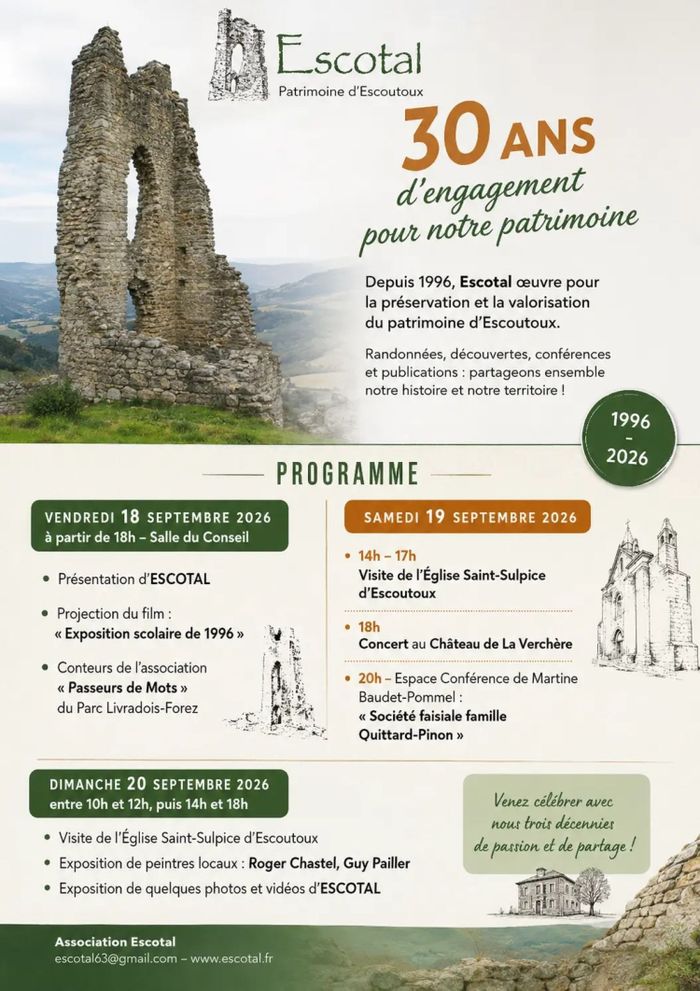 Escotal
Patrimoine d'Escoutoux

30 ANS
d'engagement
pour notre patrimoine

Depuis 1996, Escotal œuvre pour la préservation et la valorisation du patrimoine d'Escoutoux.

Randonnées, découvertes, conférences et publications : partageons ensemble notre histoire et notre territoire !

1996 - 2026

PROGRAMME

VENDREDI 18 SEPTEMBRE 2026
à partir de 18h – Salle du Conseil

• Présentation d'ESCOTAL
• Projection du film : « Exposition scolaire de 1996 »
• Conteurs de l'association « Passeurs de Mots » du Parc Livradois-Forez

SAMEDI 19 SEPTEMBRE 2026

• 14h – 17h
Visite de l'Église Saint-Sulpice d'Escoutoux
• 18h
Concert au Château de La Verchère
• 20h – Espace Conférence de Martine Baudet-Pommel :
« Société faisiale famille Quittard-Pinon »

DIMANCHE 20 SEPTEMBRE 2026
entre 10h et 12h, puis 14h et 18h

• Visite de l'Église Saint-Sulpice d'Escoutoux
• Exposition de peintres locaux : Roger Chastel, Guy Pailler
• Exposition de quelques photos et vidéos d'ESCOTAL

Venez célébrer avec nous trois décennies de passion et de partage !

Association Escotal
escotal63@gmail.com – www.escotal.fr